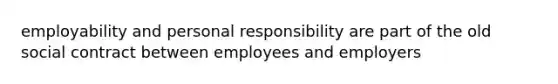 employability and personal responsibility are part of the old social contract between employees and employers